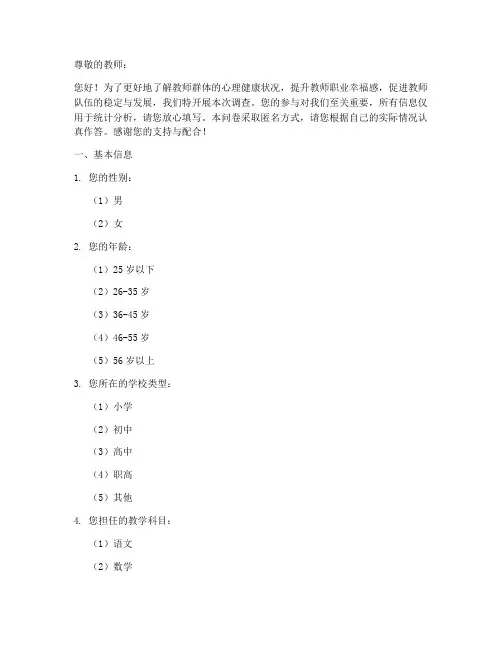 尊敬的教师：

您好！为了更好地了解教师群体的心理健康状况，提升教师职业幸福感，促进教师队伍的稳定与发展，我们特开展本次调查。您的参与对我们至关重要，所有信息仅用于统计分析，请您放心填写。本问卷采取匿名方式，请您根据自己的实际情况认真作答。感谢您的支持与配合！

一、基本信息

1. 您的性别：

（1）男

（2）女

2. 您的年龄：

（1）25 岁以下

（2）26-35 岁

（3）36-45 岁

（4）46-55 岁

（5）56 岁以上

3. 您所在的学校类型：

（1）小学

（2）初中

（3）高中

（4）职高

（5）其他

4. 您担任的教学科目：

（1）语文

（2）数学